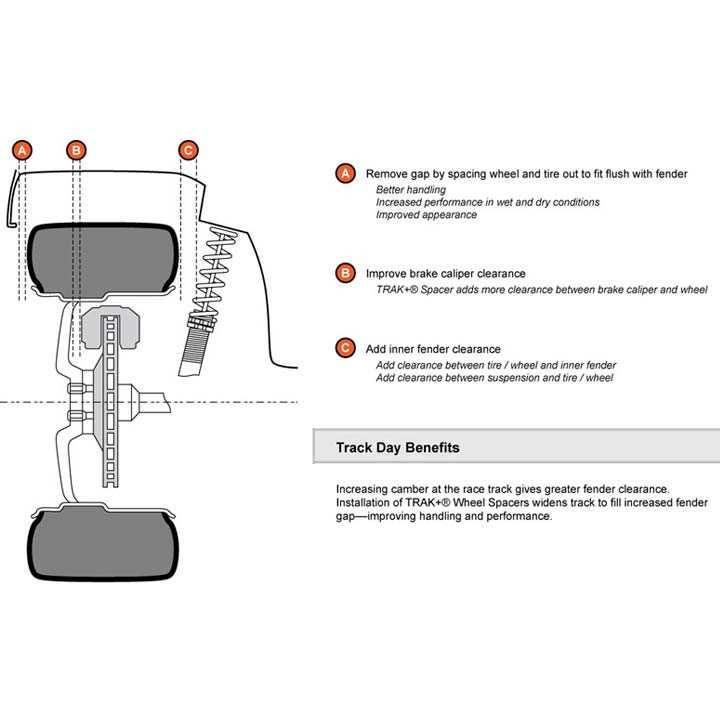 A B C

A Remove gap by spacing wheel and tire out to fit flush with fender
Better handling
Increased performance in wet and dry conditions
Improved appearance

B Improve brake caliper clearance
TRAK+® Spacer adds more clearance between brake caliper and wheel

C Add inner fender clearance
Add clearance between tire / wheel and inner fender
Add clearance between suspension and tire / wheel

Track Day Benefits

Increasing camber at the race track gives greater fender clearance. Installation of TRAK+® Wheel Spacers widens track to fill increased fender gap—improving handling and performance.